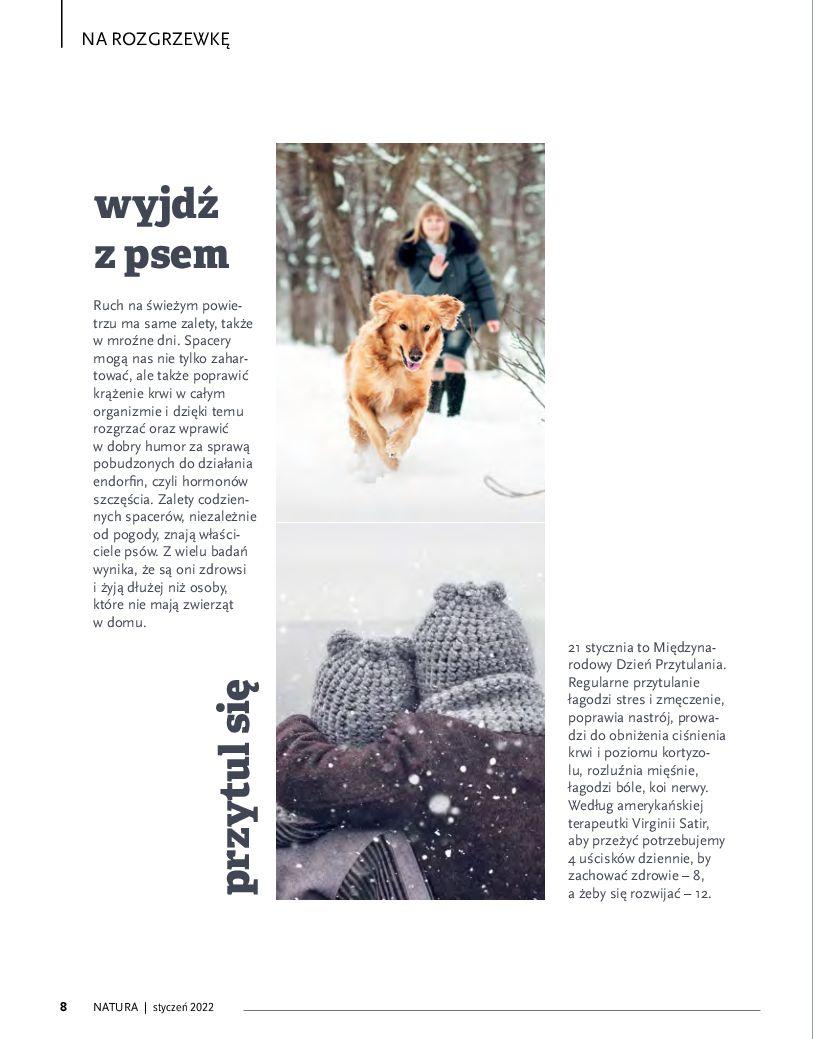 NA ROZGRZEWKĘ

wyjdź
z psem

Ruch na świeżym powietrzu ma same zalety, także w mroźne dni. Spacery mogą nas nie tylko zahartować, ale także poprawić krążenie krwi w całym organizmie i dzięki temu rozgrzać oraz wprawić w dobry humor za sprawą pobudzonych do działania endorfin, czyli hormonów szczęścia. Zalety codziennych spacerów, niezależnie od pogody, znają właściciele psów. Z wielu badań wynika, że są oni zdrowsi i żyją dłużej niż osoby, które nie mają zwierząt w domu.

przytul się

21 stycznia to Międzynarodowy Dzień Przytulania. Regularne przytulanie łagodzi stres i zmęczenie, poprawia nastrój, prowadzi do obniżenia ciśnienia krwi i poziomu kortyzolu, rozluźnia mięśnie, łagodzi bóle, koi nerwy. Według amerykańskiej terapeutki Virginii Satir, aby przeżyć potrzebujemy 4 uścisków dziennie, by zachować zdrowie – 8, a żeby się rozwijać – 12.

8 NATURA | styczeń 2022